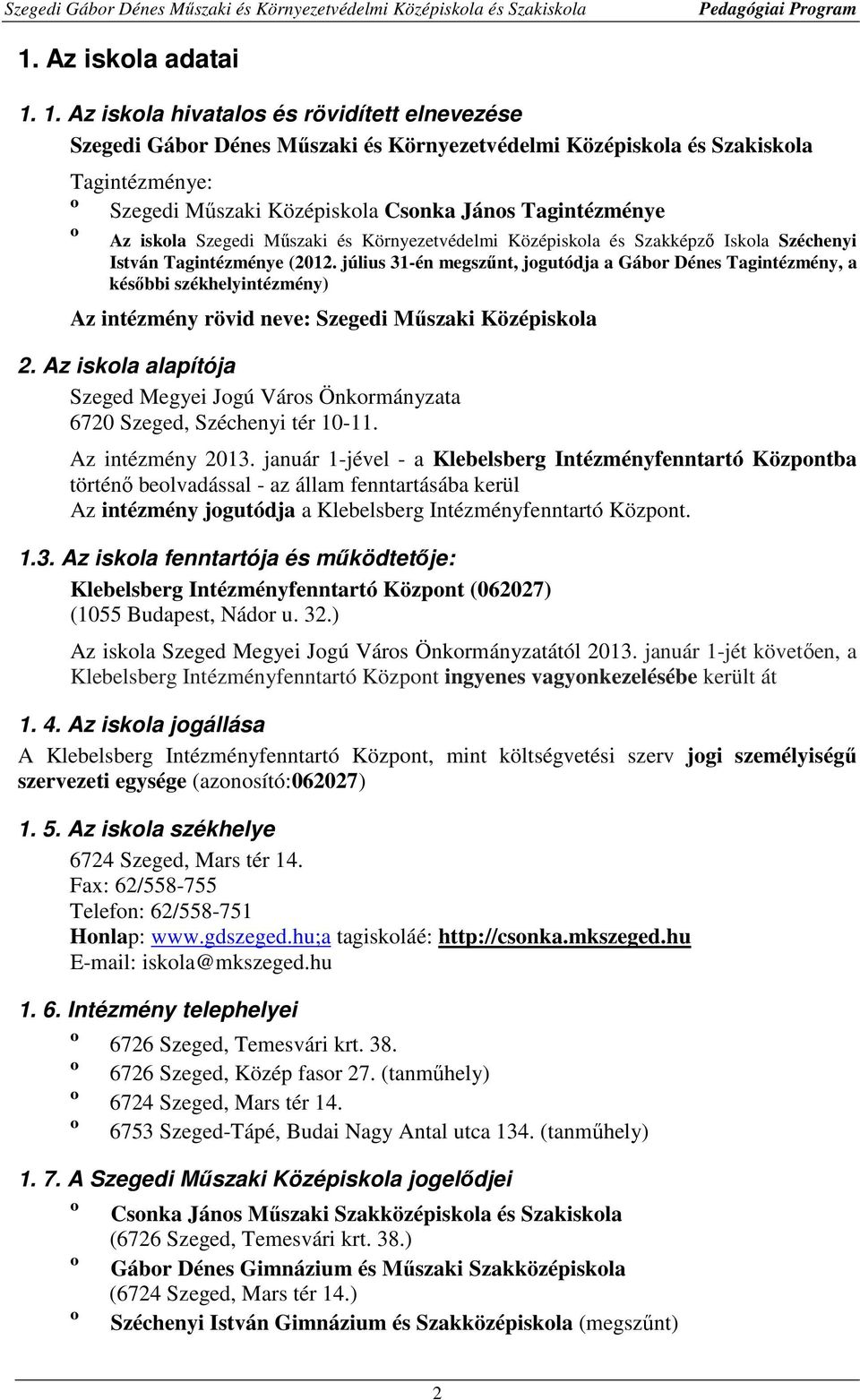 Szegedi Gábor Dénes Műszaki és Környezetvédelmi Középiskola és Szakiskola Pedagógiai Program

1. Az iskola adatai

1. 1. Az iskola hivatalos és rövidített elnevezése

Szegedi Gábor Dénes Műszaki és Környezetvédelmi Középiskola és Szakiskola

Tagintézménye:

º Szegedi Műszaki Középiskola Csonka János Tagintézménye

º Az iskola Szegedi Műszaki és Környezetvédelmi Középiskola és Szakképző Iskola Széchenyi István Tagintézménye (2012. július 31-én megszűnt, jogutódja a Gábor Dénes Tagintézmény, a későbbi székhelyintézmény)

Az intézmény rövid neve: Szegedi Műszaki Középiskola

2. Az iskola alapítója

Szeged Megyei Jogú Város Önkormányzata
6720 Szeged, Széchenyi tér 10-11.

Az intézmény 2013. január 1-jével - a Klebelsberg Intézményfenntartó Központba történő beolvadással - az állam fenntartásába kerül
Az intézmény jogutódja a Klebelsberg Intézményfenntartó Központ.

1.3. Az iskola fenntartója és működtetője:

Klebelsberg Intézményfenntartó Központ (062027)
(1055 Budapest, Nádor u. 32.)

Az iskola Szeged Megyei Jogú Város Önkormányzatától 2013. január 1-jét követően, a Klebelsberg Intézményfenntartó Központ ingyenes vagyonkezelésébe került át

1. 4. Az iskola jogállása

A Klebelsberg Intézményfenntartó Központ, mint költségvetési szerv jogi személyiségű szervezeti egysége (azonosító:062027)

1. 5. Az iskola székhelye

6724 Szeged, Mars tér 14.
Fax: 62/558-755
Telefon: 62/558-751
Honlap: www.gdszeged.hu;a tagiskoláé: http://csonka.mkszeged.hu
E-mail: iskola@mkszeged.hu

1. 6. Intézmény telephelyei

º 6726 Szeged, Temesvári krt. 38.
º 6726 Szeged, Közép fasor 27. (tanműhely)
º 6724 Szeged, Mars tér 14.
º 6753 Szeged-Tápé, Budai Nagy Antal utca 134. (tanműhely)

1. 7. A Szegedi Műszaki Középiskola jogelődjei

º Csonka János Műszaki Szakközépiskola és Szakiskola
(6726 Szeged, Temesvári krt. 38.)
º Gábor Dénes Gimnázium és Műszaki Szakközépiskola
(6724 Szeged, Mars tér 14.)
º Széchenyi István Gimnázium és Szakközépiskola (megszűnt)

2